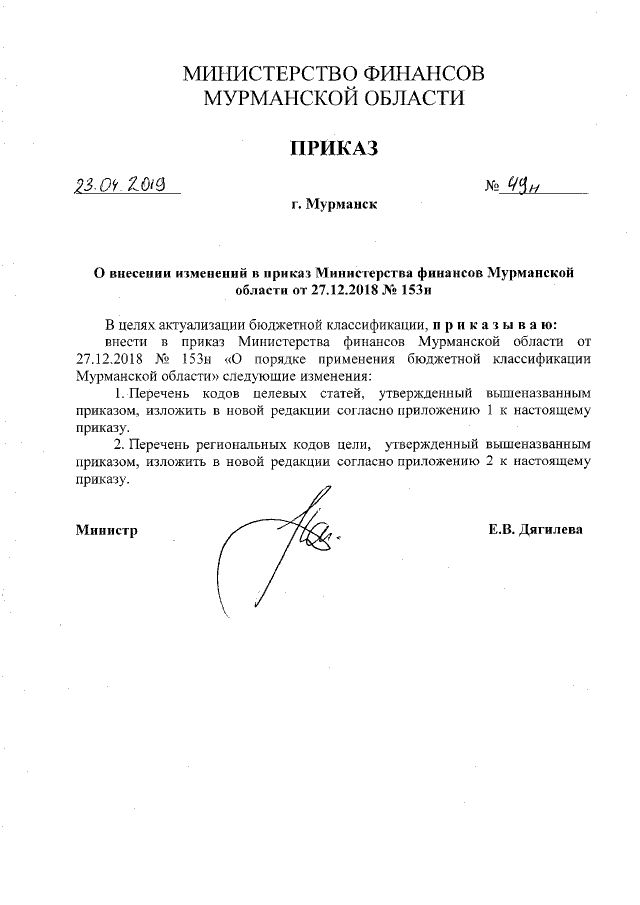 МИНИСТЕРСТВО ФИНАНСОВ
МУРМАНСКОЙ ОБЛАСТИ

ПРИКАЗ

23.04.2019 № 49н

г. Мурманск

О внесении изменений в приказ Министерства финансов Мурманской области от 27.12.2018 № 153н

В целях актуализации бюджетной классификации, п р и к а з ы в а ю:
внести в приказ Министерства финансов Мурманской области от 27.12.2018 № 153н «О порядке применения бюджетной классификации Мурманской области» следующие изменения:

1. Перечень кодов целевых статей, утвержденный вышеназванным приказом, изложить в новой редакции согласно приложению 1 к настоящему приказу.

2. Перечень региональных кодов цели, утвержденный вышеназванным приказом, изложить в новой редакции согласно приложению 2 к настоящему приказу.

Министр Е.В. Дягилева